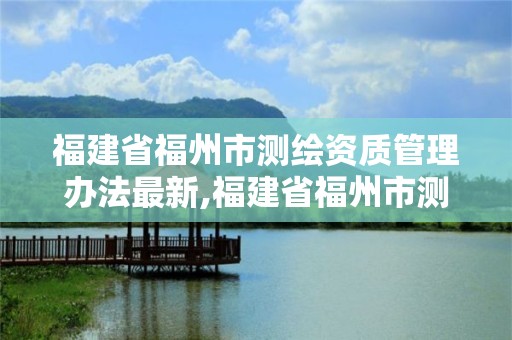 福建省福州市测绘资质管理办法最新,福建省福州市测